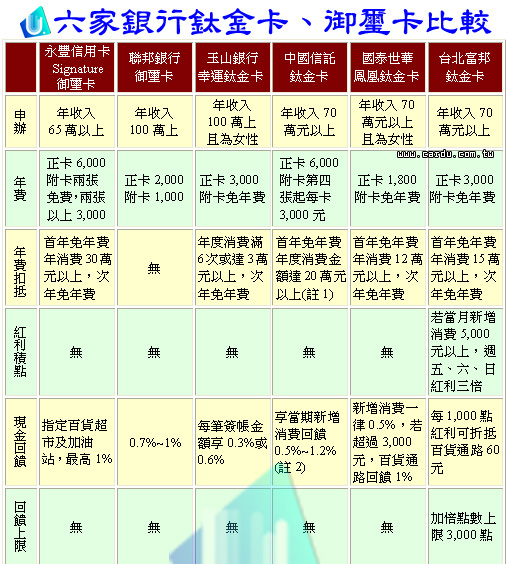 六家銀行鈦金卡、御璽卡比較

| | 永豐信用卡 Signature 御璽卡 | 聯邦銀行 御璽卡 | 玉山銀行 幸運鈦金卡 | 中國信託 鈦金卡 | 國泰世華 鳳凰鈦金卡 | 台北富邦 鈦金卡 |
|---|---|---|---|---|---|---|
| 申辦 | 年收入 65 萬以上 | 年收入 100 萬上 | 年收入 100 萬上 且為女性 | 年收入 70 萬元以上 | 年收入 70 萬元以上 且為女性 | 年收入 70 萬元以上 |
| 年費 | 正卡 6,000 附卡兩張免費,兩張以上 3,000 | 正卡 2,000 附卡 1,000 | 正卡 3,000 附卡免年費 | 正卡 6,000 附卡第四張起每卡 3,000 元 | 正卡 1,800 附卡免年費 | 正卡 3,000 附卡免年費 |
| 年費扣抵 | 首年免年費 年消費 30 萬元以上，次年免年費 | 無 | 年度消費滿 6 次或達 3 萬元以上，次年免年費 | 首年免年費 年度消費金額達 20 萬元以上(註 1) | 首年免年費 年消費 12 萬元以上，次年免年費 | 首年免年費 年消費 15 萬元以上，次年免年費 |
| 紅利積點 | 無 | 無 | 無 | 無 | 無 | 若當月新增消費 5,000 元以上，週五、六、日紅利三倍 |
| 現金回饋 | 指定百貨超市及加油站，最高 1% | 0.7%~1% | 每筆簽帳金額享 0.3%或 0.6% | 享當期新增消費回饋 0.5%~1.2% (註 2) | 新增消費一律 0.5%，若超過 3,000 元，百貨通路回饋 1% | 每 1,000 點紅利可折抵百貨通路 60 元 |
| 回饋上限 | 無 | 無 | 無 | 無 | 無 | 加倍點數上限 3,000 點 |

www.cardu.com.tw